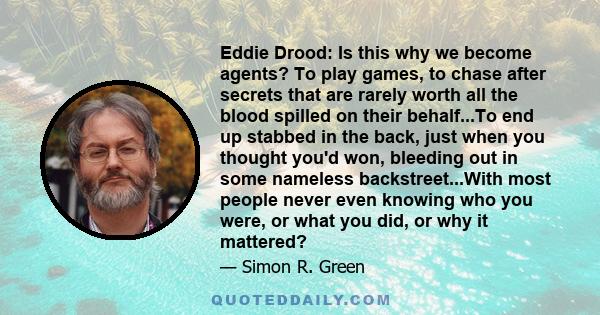 Eddie Drood: Is this why we become agents? To play games, to chase after secrets that are rarely worth all the blood spilled on their behalf...To end up stabbed in the back, just when you thought you'd won, bleeding out in some nameless backstreet...With most people never even knowing who you were, or what you did, or why it mattered?

— Simon R. Green

QUOTEDDAILY.COM